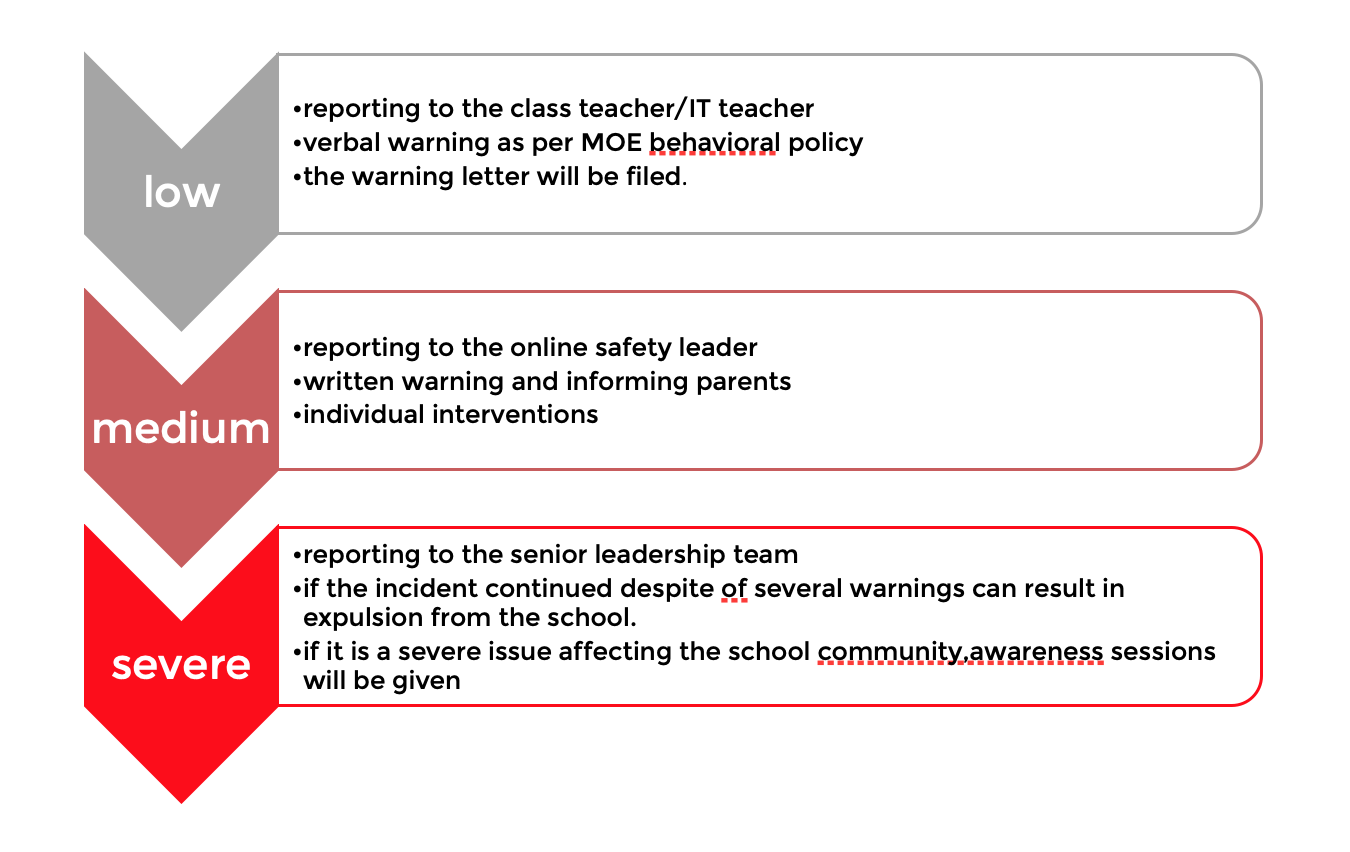 low

•reporting to the class teacher/IT teacher
•verbal warning as per MOE behavioral policy
•the warning letter will be filed.

medium

•reporting to the online safety leader
•written warning and informing parents
•individual interventions

severe

•reporting to the senior leadership team
•if the incident continued despite of several warnings can result in expulsion from the school.
•if it is a severe issue affecting the school community,awareness sessions will be given